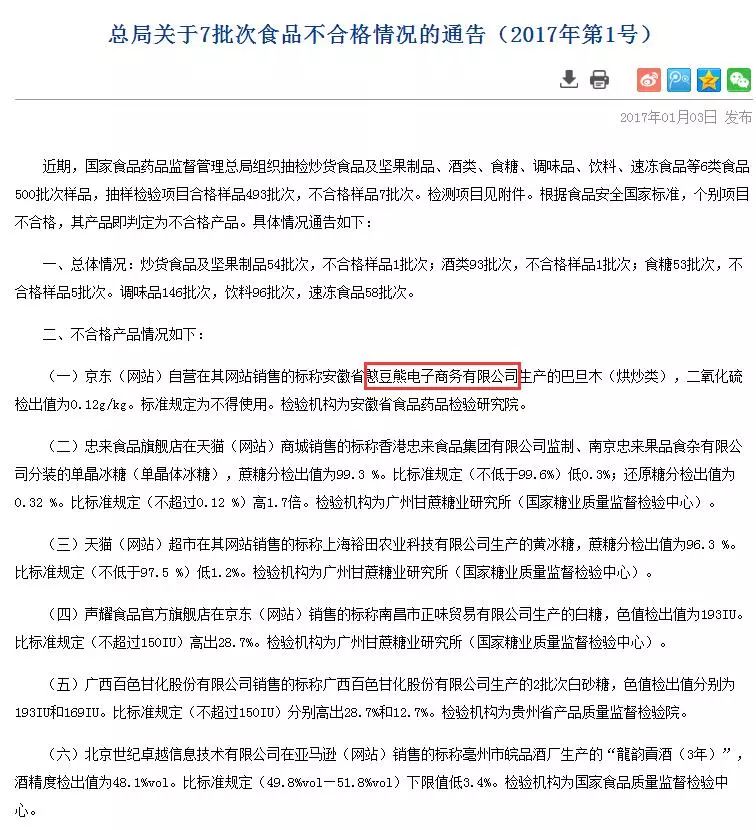 总局关于7批次食品不合格情况的通告（2017年第1号）

2017年01月03日 发布

近期，国家食品药品监督管理总局组织抽检炒货食品及坚果制品、酒类、食糖、调味品、饮料、速冻食品等6类食品500批次样品，抽样检验项目合格样品493批次，不合格样品7批次。检测项目见附件。根据食品安全国家标准，个别项目不合格，其产品即判定为不合格产品。具体情况通告如下：

一、总体情况：炒货食品及坚果制品54批次，不合格样品1批次；酒类93批次，不合格样品1批次；食糖53批次，不合格样品5批次。调味品146批次，饮料96批次，速冻食品58批次。

二、不合格产品情况如下：

（一）京东（网站）自营在其网站销售的标称安徽省憨豆熊电子商务有限公司生产的巴旦木（烘炒类），二氧化硫检出值为0.12g/kg。标准规定为不得使用。检验机构为安徽省食品药品检验研究院。

（二）忠来食品旗舰店在天猫（网站）商城销售的标称香港忠来食品集团有限公司监制、南京忠来果品食杂有限公司分装的单晶冰糖（单晶体冰糖），蔗糖分检出值为99.3 %。比标准规定（不低于99.6%）低0.3%；还原糖分检出值为0.32 %。比标准规定（不超过0.12 %）高1.7倍。检验机构为广州甘蔗糖业研究所（国家糖业质量监督检验中心）。

（三）天猫（网站）超市在其网站销售的标称上海裕田农业科技有限公司生产的黄冰糖，蔗糖分检出值为96.3 %。比标准规定（不低于97.5 %）低1.2%。检验机构为广州甘蔗糖业研究所（国家糖业质量监督检验中心）。

（四）声耀食品官方旗舰店在京东（网站）销售的标称南昌市正味贸易有限公司生产的白糖，色值检出值为193IU。比标准规定（不超过150IU）高出28.7%。检验机构为广州甘蔗糖业研究所（国家糖业质量监督检验中心）。

（五）广西百色甘化股份有限公司销售的标称广西百色甘化股份有限公司生产的2批次白砂糖，色值检出值分别为193IU和169IU。比标准规定（不超过150IU）分别高出28.7%和12.7%。检验机构为贵州省产品质量监督检验院。

（六）北京世纪卓越信息技术有限公司在亚马逊（网站）销售的标称亳州市皖品酒厂生产的“龍韵貢酒（3年）”，酒精度检出值为48.1%vol。比标准规定（49.8%vol—51.8%vol）下限值低3.4%。检验机构为国家食品质量监督检验中心。